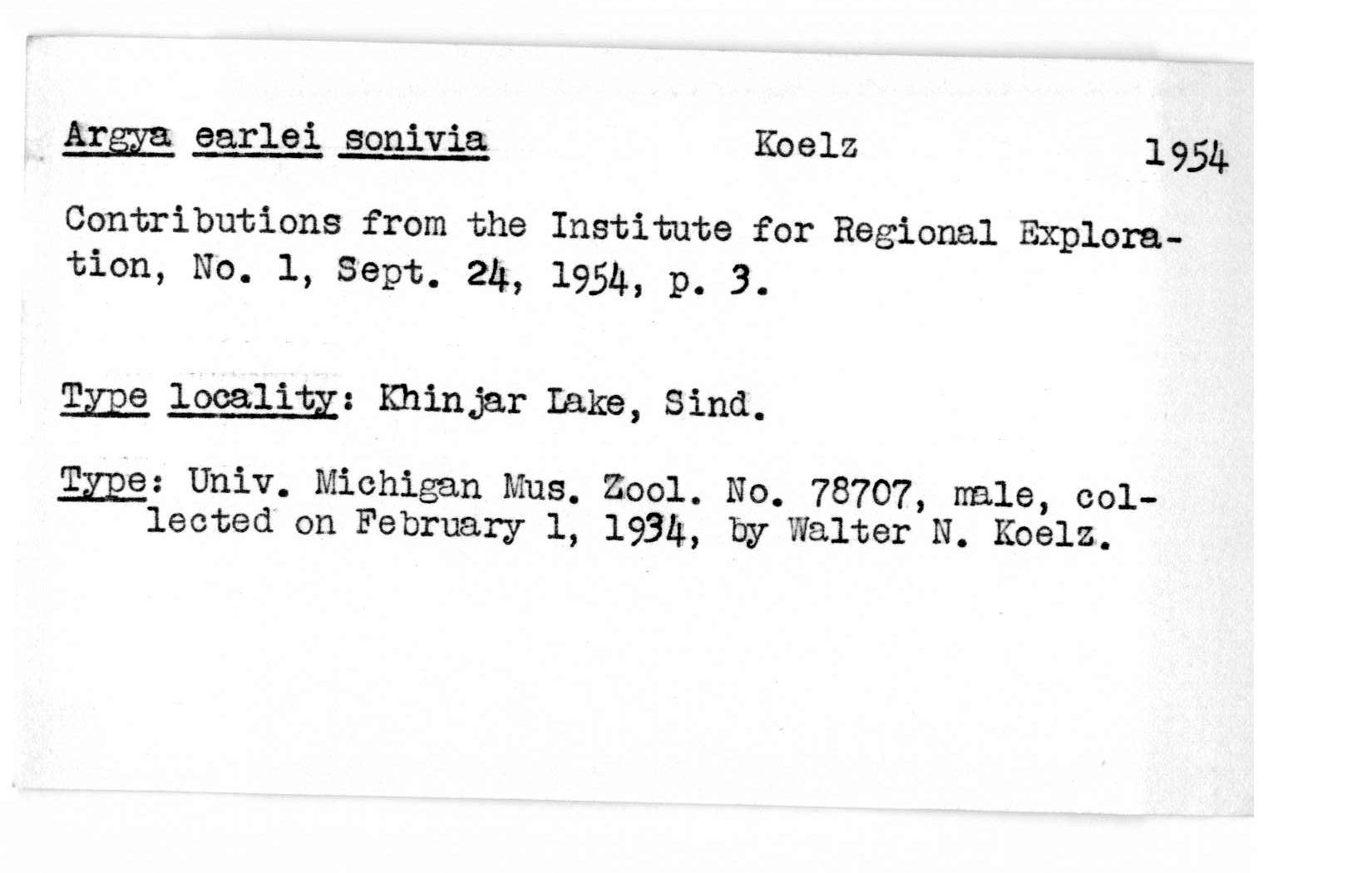 Argya earlei sonivia Koelz 1954

Contributions from the Institute for Regional Exploration, No. 1, Sept. 24, 1954, p. 3.

Type locality: Khinjar Lake, Sind.

Type: Univ. Michigan Mus. Zool. No. 78707, male, collected on February 1, 1934, by Walter N. Koelz.